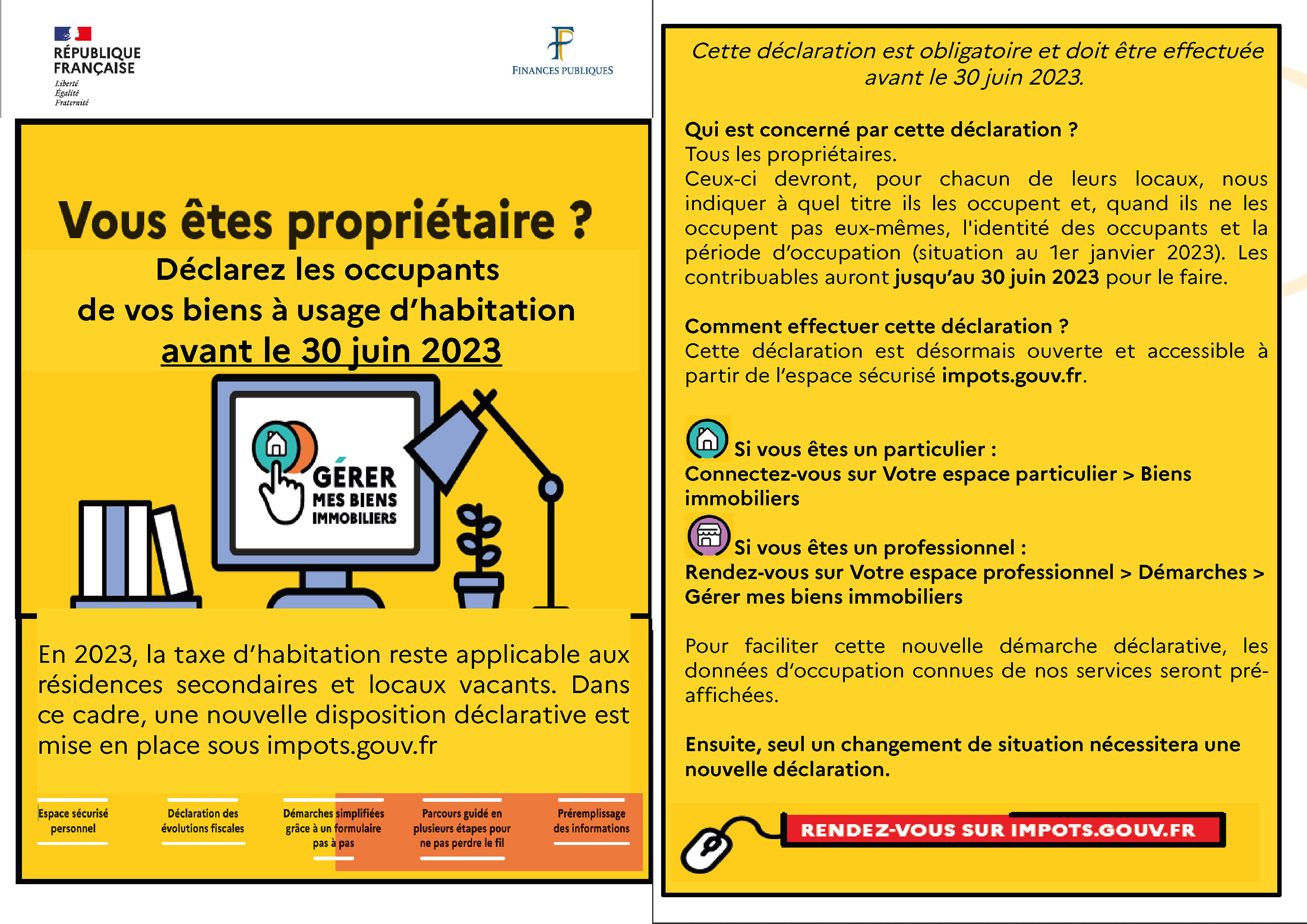 RÉPUBLIQUE FRANÇAISE
Liberté
Égalité
Fraternité

FINANCES PUBLIQUES

Vous êtes propriétaire ?

Déclarez les occupants de vos biens à usage d'habitation avant le 30 juin 2023

GÉRER MES BIENS IMMOBILIERS

En 2023, la taxe d'habitation reste applicable aux résidences secondaires et locaux vacants. Dans ce cadre, une nouvelle disposition déclarative est mise en place sous impots.gouv.fr

Espace sécurisé personnel

Déclaration des évolutions fiscales

Démarches simplifiées grâce à un formulaire pas à pas

Parcours guidé en plusieurs étapes pour ne pas perdre le fil

Préremplissage des informations

Cette déclaration est obligatoire et doit être effectuée avant le 30 juin 2023.

Qui est concerné par cette déclaration ?
Tous les propriétaires.
Ceux-ci devront, pour chacun de leurs locaux, nous indiquer à quel titre ils les occupent et, quand ils ne les occupent pas eux-mêmes, l'identité des occupants et la période d'occupation (situation au 1er janvier 2023). Les contribuables auront jusqu'au 30 juin 2023 pour le faire.

Comment effectuer cette déclaration ?
Cette déclaration est désormais ouverte et accessible à partir de l'espace sécurisé impots.gouv.fr.

Si vous êtes un particulier :
Connectez-vous sur Votre espace particulier > Biens immobiliers

Si vous êtes un professionnel :
Rendez-vous sur Votre espace professionnel > Démarches > Gérer mes biens immobiliers

Pour faciliter cette nouvelle démarche déclarative, les données d'occupation connues de nos services seront pré-affichées.

Ensuite, seul un changement de situation nécessitera une nouvelle déclaration.

RENDEZ-VOUS SUR IMPOTS.GOUV.FR